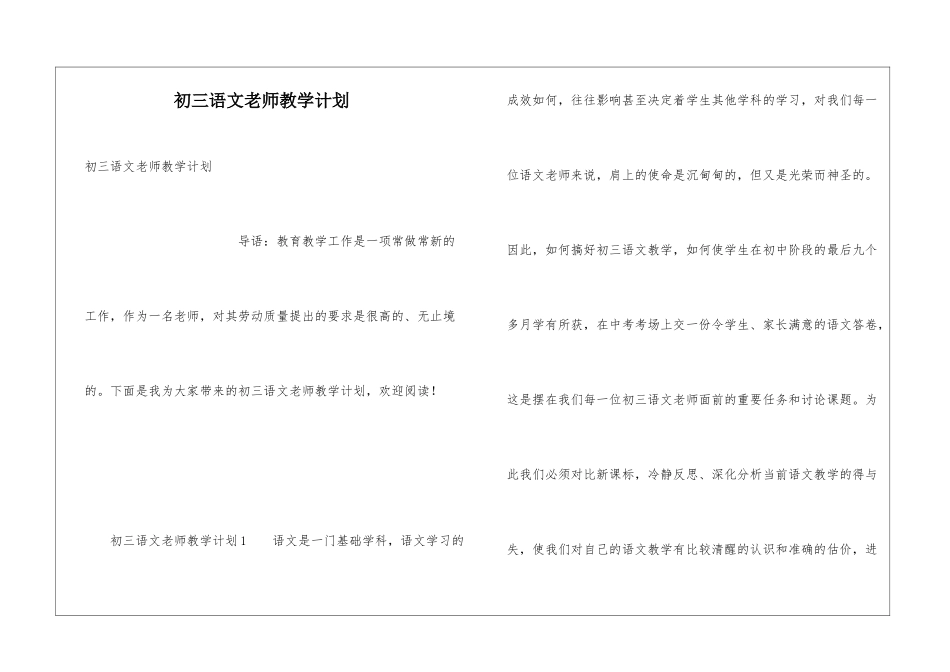 初三语文老师教学计划

初三语文老师教学计划

导语：教育教学工作是一项常做常新的工作，作为一名老师，对其劳动质量提出的要求是很高的、无止境的。下面是我为大家带来的初三语文老师教学计划，欢迎阅读！

初三语文老师教学计划1　　语文是一门基础学科，语文学习的成效如何，往往影响甚至决定着学生其他学科的学习，对我们每一位语文老师来说，肩上的使命是沉甸甸的，但又是光荣而神圣的。因此，如何搞好初三语文教学，如何使学生在初中阶段的最后九个多月学有所获，在中考考场上交一份令学生、家长满意的语文答卷，这是摆在我们每一位初三语文老师面前的重要任务和讨论课题。为此我们必须对比新课标，冷静反思、深化分析当前语文教学的得与失，使我们对自己的语文教学有比较清醒的认识和准确的估价，进